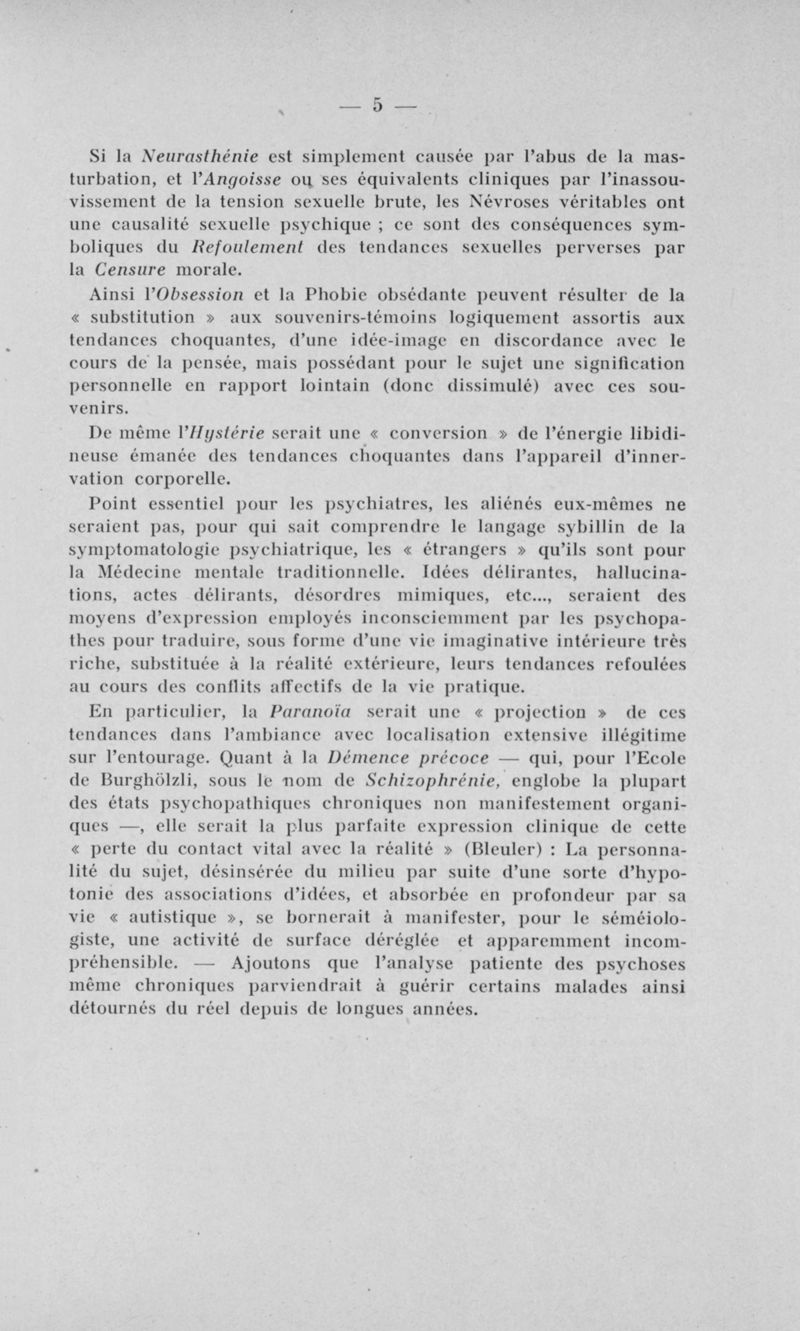 — 5 —

Si la Neurasthénie est simplement causée par l'abus de la masturbation, et l'Angoisse ou ses équivalents cliniques par l'inassouvissement de la tension sexuelle brute, les Névroses véritables ont une causalité sexuelle psychique ; ce sont des conséquences symboliques du Refoulement des tendances sexuelles perverses par la Censure morale.

Ainsi l'Obsession et la Phobie obsédante peuvent résulter de la « substitution » aux souvenirs-témoins logiquement assortis aux tendances choquantes, d'une idée-image en discordance avec le cours de la pensée, mais possédant pour le sujet une signification personnelle en rapport lointain (donc dissimulé) avec ces souvenirs.

De même l'Hystérie serait une « conversion » de l'énergie libidineuse émanée des tendances choquantes dans l'appareil d'innervation corporelle.

Point essentiel pour les psychiatres, les aliénés eux-mêmes ne seraient pas, pour qui sait comprendre le langage sybillin de la symptomatologie psychiatrique, les « étrangers » qu'ils sont pour la Médecine mentale traditionnelle. Idées délirantes, hallucinations, actes délirants, désordres mimiques, etc..., seraient des moyens d'expression employés inconsciemment par les psychopathes pour traduire, sous forme d'une vie imaginative intérieure très riche, substituée à la réalité extérieure, leurs tendances refoulées au cours des conflits affectifs de la vie pratique.

En particulier, la Paranoïa serait une « projection » de ces tendances dans l'ambiance avec localisation extensive illégitime sur l'entourage. Quant à la Démence précoce — qui, pour l'Ecole de Burghölzli, sous le nom de Schizophrénie, englobe la plupart des états psychopathiques chroniques non manifestement organiques —, elle serait la plus parfaite expression clinique de cette « perte du contact vital avec la réalité » (Bleuler) : La personnalité du sujet, désinsérée du milieu par suite d'une sorte d'hypotonie des associations d'idées, et absorbée en profondeur par sa vie « autistique », se bornerait à manifester, pour le séméiologiste, une activité de surface déréglée et apparemment incompréhensible. — Ajoutons que l'analyse patiente des psychoses même chroniques parviendrait à guérir certains malades ainsi détournés du réel depuis de longues années.